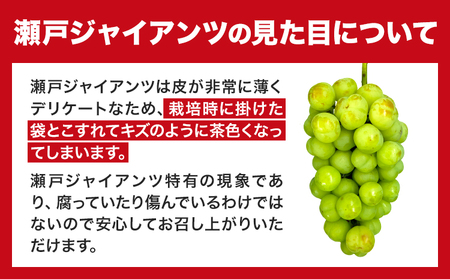 瀬戸ジャイアンツの見た目について

瀬戸ジャイアンツは皮が非常に薄くデリケートなため、栽培時に掛けた袋とこすれてキズのように茶色くなってしまいます。

瀬戸ジャイアンツ特有の現象であり、腐っていたり傷んでいるわけではないので安心してお召し上がりいただけます。